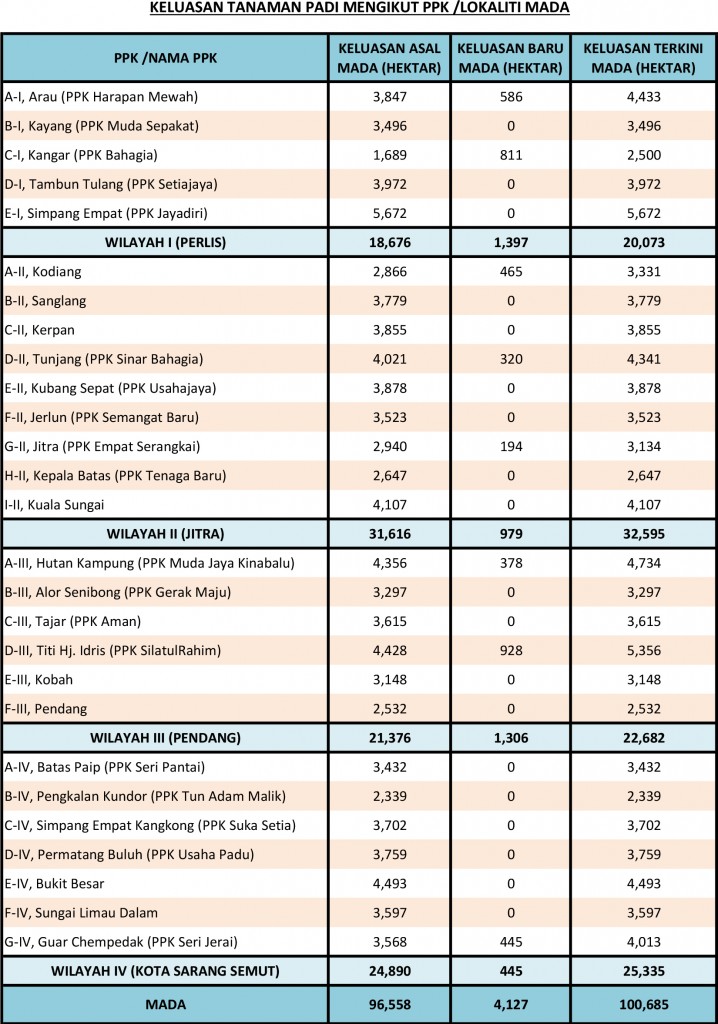 KELUASAN TANAMAN PADI MENGIKUT PPK /LOKALITI MADA

| PPK /NAMA PPK | KELUASAN ASAL MADA (HEKTAR) | KELUASAN BARU MADA (HEKTAR) | KELUASAN TERKINI MADA (HEKTAR) |
|---|---|---|---|
| A-I, Arau (PPK Harapan Mewah) | 3,847 | 586 | 4,433 |
| B-I, Kayang (PPK Muda Sepakat) | 3,496 | 0 | 3,496 |
| C-I, Kangar (PPK Bahagia) | 1,689 | 811 | 2,500 |
| D-I, Tambun Tulang (PPK Setiajaya) | 3,972 | 0 | 3,972 |
| E-I, Simpang Empat (PPK Jayadiri) | 5,672 | 0 | 5,672 |
| WILAYAH I (PERLIS) | 18,676 | 1,397 | 20,073 |
| A-II, Kodiang | 2,866 | 465 | 3,331 |
| B-II, Sanglang | 3,779 | 0 | 3,779 |
| C-II, Kerpan | 3,855 | 0 | 3,855 |
| D-II, Tunjang (PPK Sinar Bahagia) | 4,021 | 320 | 4,341 |
| E-II, Kubang Sepat (PPK Usahajaya) | 3,878 | 0 | 3,878 |
| F-II, Jerlun (PPK Semangat Baru) | 3,523 | 0 | 3,523 |
| G-II, Jitra (PPK Empat Serangkai) | 2,940 | 194 | 3,134 |
| H-II, Kepala Batas (PPK Tenaga Baru) | 2,647 | 0 | 2,647 |
| I-II, Kuala Sungai | 4,107 | 0 | 4,107 |
| WILAYAH II (JITRA) | 31,616 | 979 | 32,595 |
| A-III, Hutan Kampung (PPK Muda Jaya Kinabalu) | 4,356 | 378 | 4,734 |
| B-III, Alor Senibong (PPK Gerak Maju) | 3,297 | 0 | 3,297 |
| C-III, Tajar (PPK Aman) | 3,615 | 0 | 3,615 |
| D-III, Titi Hj. Idris (PPK SilatulRahim) | 4,428 | 928 | 5,356 |
| E-III, Kobah | 3,148 | 0 | 3,148 |
| F-III, Pendang | 2,532 | 0 | 2,532 |
| WILAYAH III (PENDANG) | 21,376 | 1,306 | 22,682 |
| A-IV, Batas Paip (PPK Seri Pantai) | 3,432 | 0 | 3,432 |
| B-IV, Pengkalan Kundor (PPK Tun Adam Malik) | 2,339 | 0 | 2,339 |
| C-IV, Simpang Empat Kangkong (PPK Suka Setia) | 3,702 | 0 | 3,702 |
| D-IV, Permatang Buluh (PPK Usaha Padu) | 3,759 | 0 | 3,759 |
| E-IV, Bukit Besar | 4,493 | 0 | 4,493 |
| F-IV, Sungai Limau Dalam | 3,597 | 0 | 3,597 |
| G-IV, Guar Chempedak (PPK Seri Jerai) | 3,568 | 445 | 4,013 |
| WILAYAH IV (KOTA SARANG SEMUT) | 24,890 | 445 | 25,335 |
| MADA | 96,558 | 4,127 | 100,685 |